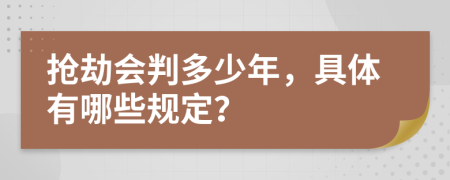 抢劫会判多少年，具体有哪些规定?